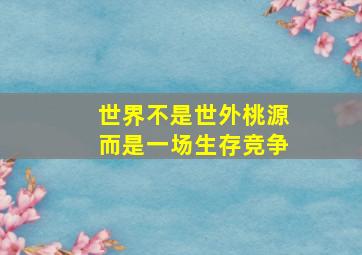 世界不是世外桃源
而是一场生存竞争